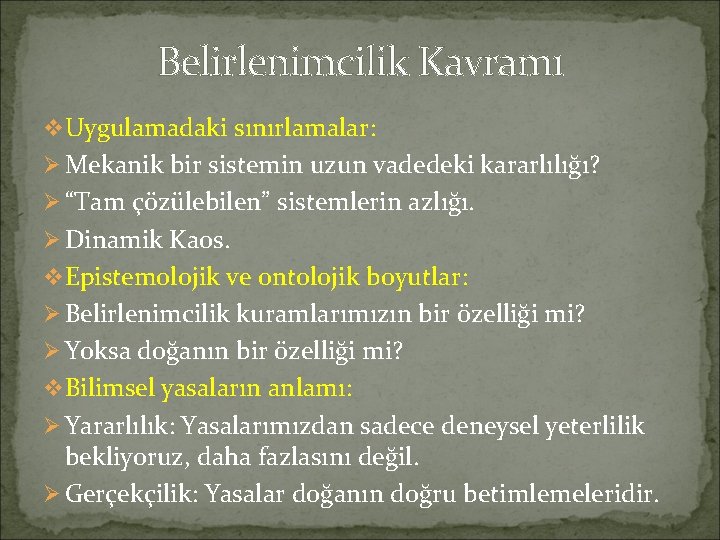 Belirlenimcilik Kavramı

❖ Uygulamadaki sınırlamalar:
➢ Mekanik bir sistemin uzun vadedeki kararlılığı?
➢ “Tam çözülebilen” sistemlerin azlığı.
➢ Dinamik Kaos.
❖ Epistemolojik ve ontolojik boyutlar:
➢ Belirlenimcilik kuramlarımızın bir özelliği mi?
➢ Yoksa doğanın bir özelliği mi?
❖ Bilimsel yasaların anlamı:
➢ Yararlılık: Yasalarımızdan sadece deneysel yeterlilik bekliyoruz, daha fazlasını değil.
➢ Gerçekçilik: Yasalar doğanın doğru betimlemeleridir.